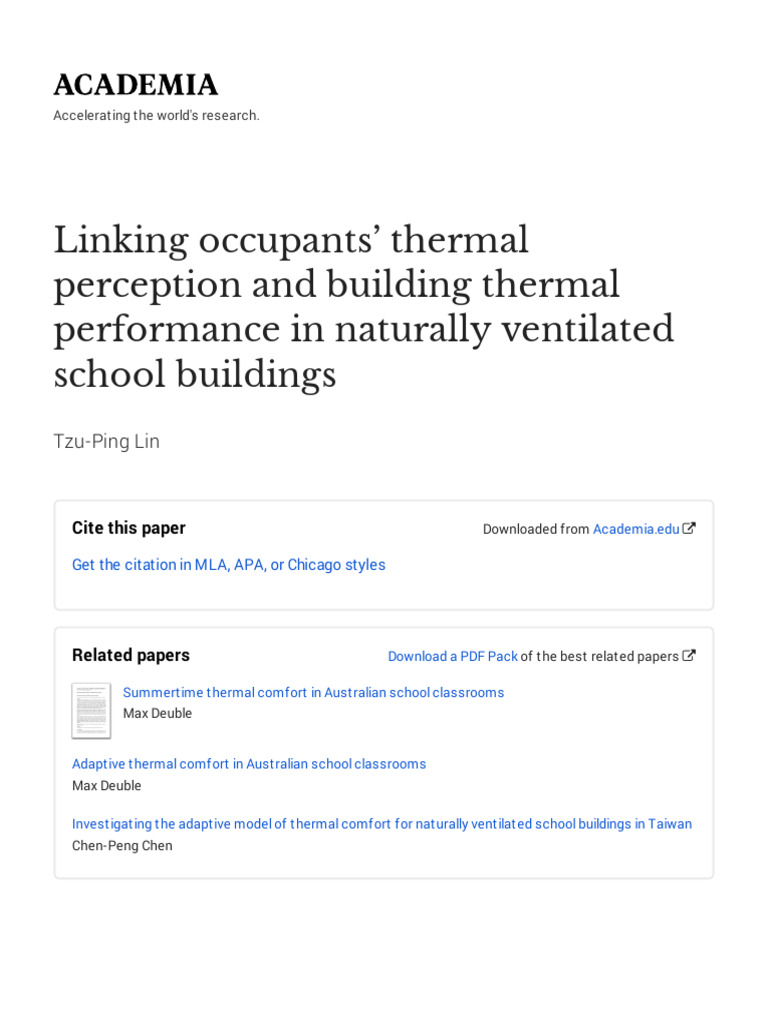 ACADEMIA
Accelerating the world's research.

Linking occupants' thermal perception and building thermal performance in naturally ventilated school buildings

Tzu-Ping Lin

Cite this paper

Downloaded from Academia.edu

Get the citation in MLA, APA, or Chicago styles

Related papers

Download a PDF Pack of the best related papers

Summertime thermal comfort in Australian school classrooms
Max Deuble

Adaptive thermal comfort in Australian school classrooms
Max Deuble

Investigating the adaptive model of thermal comfort for naturally ventilated school buildings in Taiwan
Chen-Peng Chen